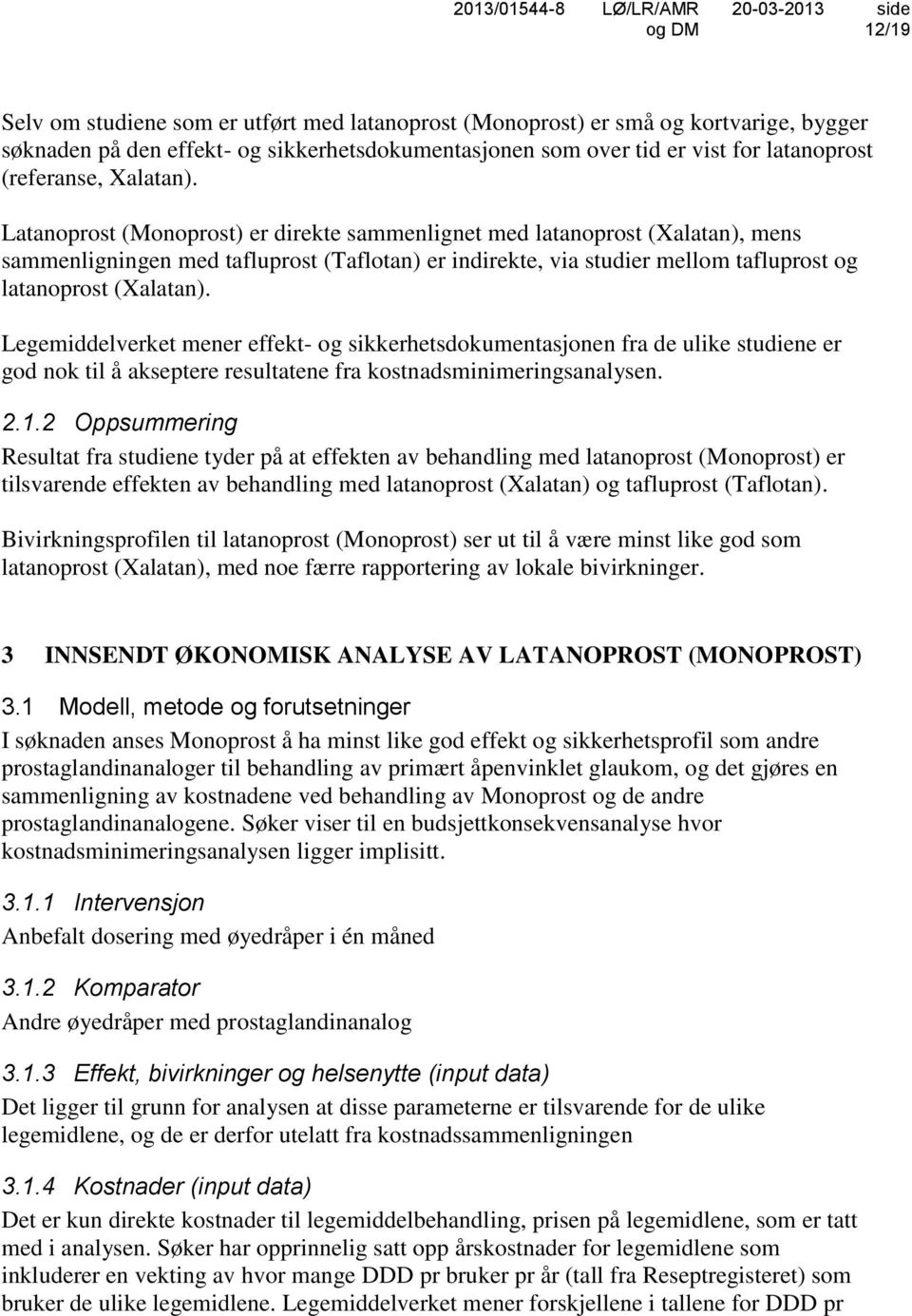 2013/01544-8 LØ/LR/AMR og DM 20-03-2013 side 12/19

Selv om studiene som er utført med latanoprost (Monoprost) er små og kortvarige, bygger søknaden på den effekt- og sikkerhetsdokumentasjonen som over tid er vist for latanoprost (referanse, Xalatan).

Latanoprost (Monoprost) er direkte sammenlignet med latanoprost (Xalatan), mens sammenligningen med tafluprost (Taflotan) er indirekte, via studier mellom tafluprost og latanoprost (Xalatan).

Legemiddelverket mener effekt- og sikkerhetsdokumentasjonen fra de ulike studiene er god nok til å akseptere resultatene fra kostnadsminimeringsanalysen.

2.1.2 Oppsummering

Resultat fra studiene tyder på at effekten av behandling med latanoprost (Monoprost) er tilsvarende effekten av behandling med latanoprost (Xalatan) og tafluprost (Taflotan).

Bivirkningsprofilen til latanoprost (Monoprost) ser ut til å være minst like god som latanoprost (Xalatan), med noe færre rapportering av lokale bivirkninger.

3 INNSENDT ØKONOMISK ANALYSE AV LATANOPROST (MONOPROST)

3.1 Modell, metode og forutsetninger

I søknaden anses Monoprost å ha minst like god effekt og sikkerhetsprofil som andre prostaglandinanaloger til behandling av primært åpenvinklet glaukom, og det gjøres en sammenligning av kostnadene ved behandling av Monoprost og de andre prostaglandinanalogene. Søker viser til en budsjettkonsekvensanalyse hvor kostnadsminimeringsanalysen ligger implisitt.

3.1.1 Intervensjon

Anbefalt dosering med øyedråper i én måned

3.1.2 Komparator

Andre øyedråper med prostaglandinanalog

3.1.3 Effekt, bivirkninger og helsenytte (input data)

Det ligger til grunn for analysen at disse parameterne er tilsvarende for de ulike legemidlene, og de er derfor utelatt fra kostnadssammenligningen

3.1.4 Kostnader (input data)

Det er kun direkte kostnader til legemiddelbehandling, prisen på legemidlene, som er tatt med i analysen. Søker har opprinnelig satt opp årskostnader for legemidlene som inkluderer en vekting av hvor mange DDD pr bruker pr år (tall fra Reseptregisteret) som bruker de ulike legemidlene. Legemiddelverket mener forskjellene i tallene for DDD pr